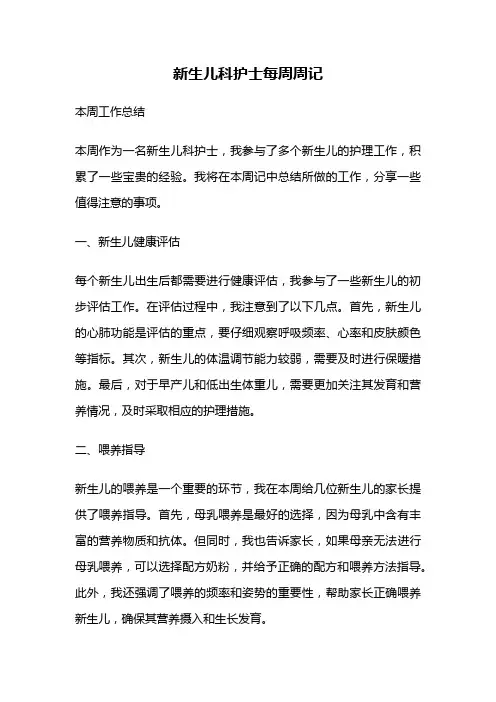 新生儿科护士每周周记

本周工作总结

本周作为一名新生儿科护士，我参与了多个新生儿的护理工作，积累了一些宝贵的经验。我将在本周记中总结所做的工作，分享一些值得注意的事项。

一、新生儿健康评估

每个新生儿出生后都需要进行健康评估，我参与了一些新生儿的初步评估工作。在评估过程中，我注意到了以下几点。首先，新生儿的心肺功能是评估的重点，要仔细观察呼吸频率、心率和皮肤颜色等指标。其次，新生儿的体温调节能力较弱，需要及时进行保暖措施。最后，对于早产儿和低出生体重儿，需要更加关注其发育和营养情况，及时采取相应的护理措施。

二、喂养指导

新生儿的喂养是一个重要的环节，我在本周给几位新生儿的家长提供了喂养指导。首先，母乳喂养是最好的选择，因为母乳中含有丰富的营养物质和抗体。但同时，我也告诉家长，如果母亲无法进行母乳喂养，可以选择配方奶粉，并给予正确的配方和喂养方法指导。此外，我还强调了喂养的频率和姿势的重要性，帮助家长正确喂养新生儿，确保其营养摄入和生长发育。